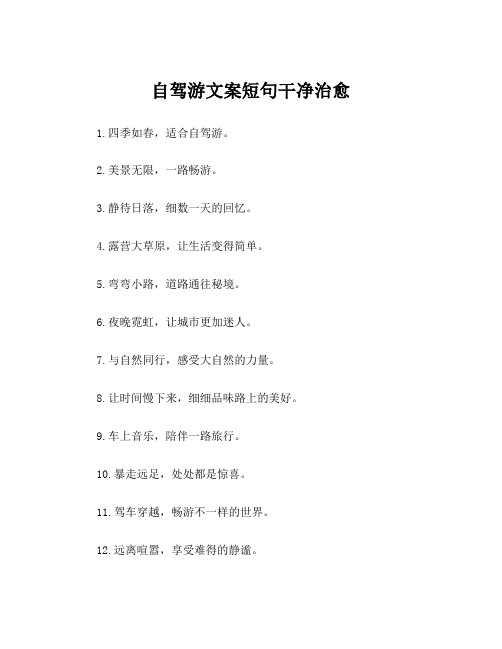 自驾游文案短句干净治愈

1.四季如春，适合自驾游。

2.美景无限，一路畅游。

3.静待日落，细数一天的回忆。

4.露营大草原，让生活变得简单。

5.弯弯小路，道路通往秘境。

6.夜晚霓虹，让城市更加迷人。

7.与自然同行，感受大自然的力量。

8.让时间慢下来，细细品味路上的美好。

9.车上音乐，陪伴一路旅行。

10.暴走远足，处处都是惊喜。

11.驾车穿越，畅游不一样的世界。

12.远离喧嚣，享受难得的静谧。